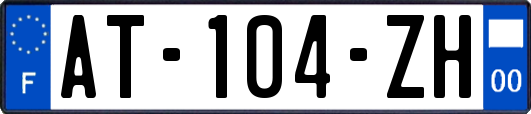 F
AT-104-ZH
00